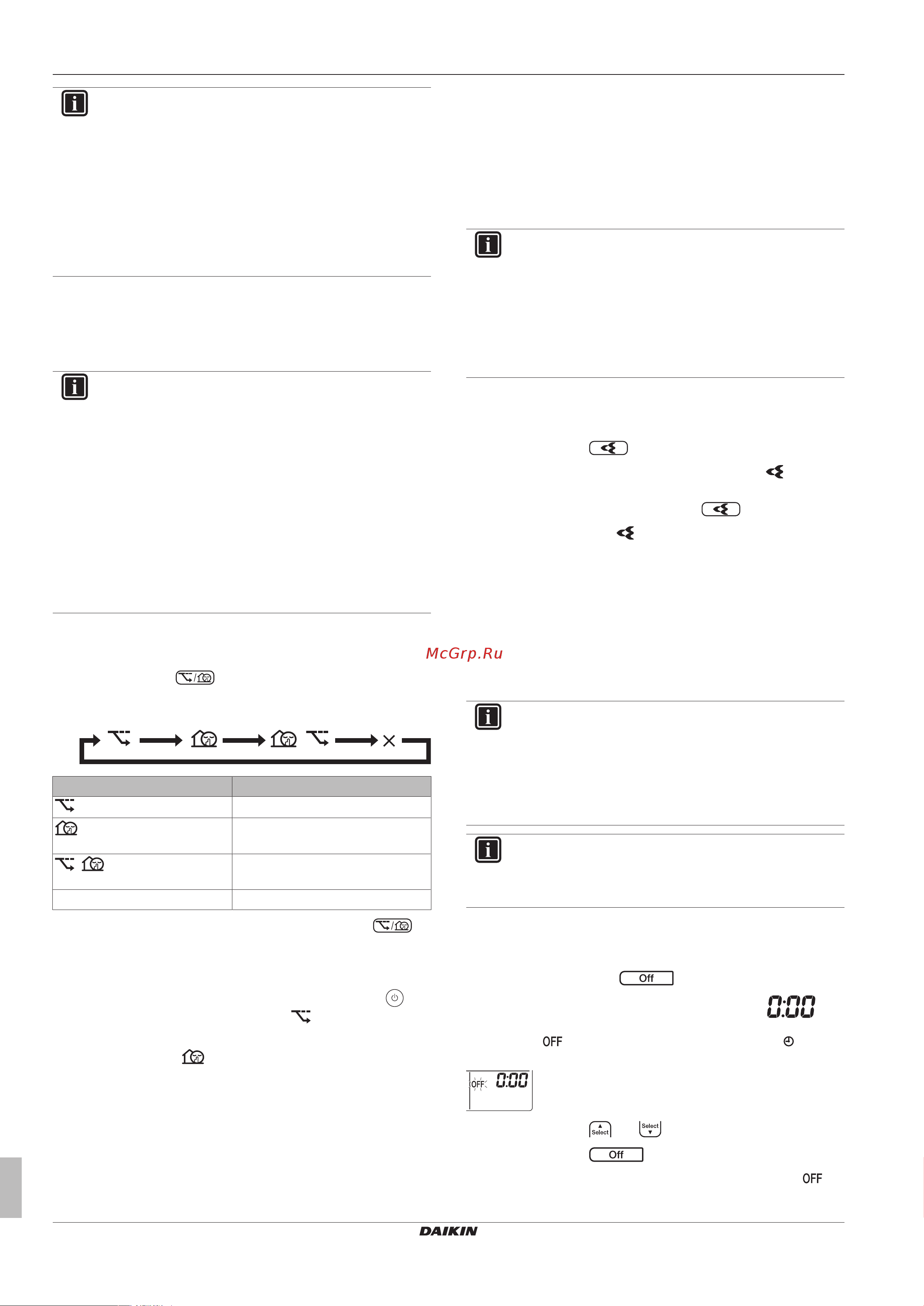 McGrp.Ru

Off

0:00

OFF

OFF 0:00

Select

Select

Off

OFF

DAIKIN